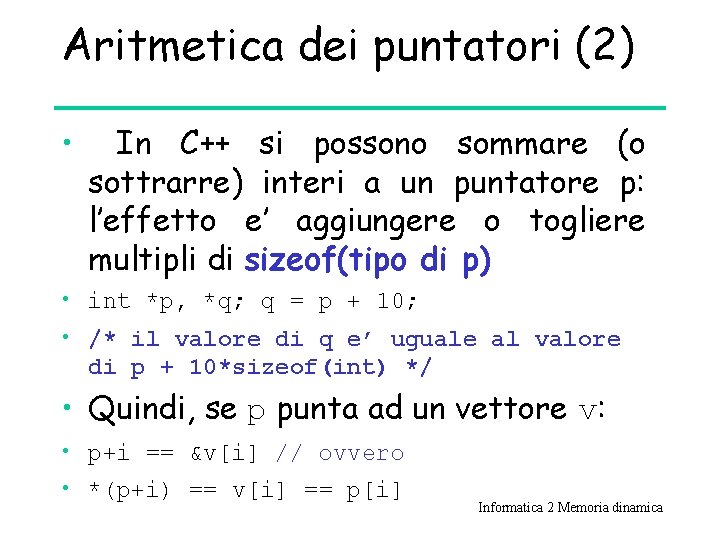 Aritmetica dei puntatori (2)

• In C++ si possono sommare (o sottrarre) interi a un puntatore p: l'effetto e' aggiungere o togliere multipli di sizeof(tipo di p)

• int *p, *q; q = p + 10;

• /* il valore di q e' uguale al valore di p + 10*sizeof(int) */

• Quindi, se p punta ad un vettore v:

• p+i == &v[i] // ovvero

• *(p+i) == v[i] == p[i]

Informatica 2 Memoria dinamica